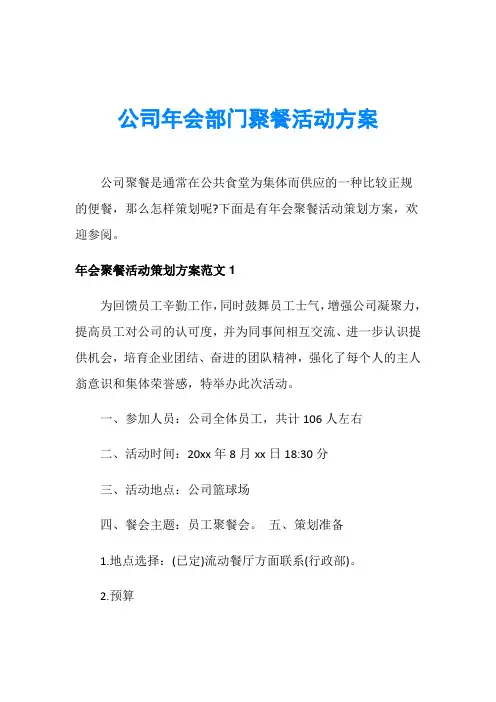 公司年会部门聚餐活动方案

公司聚餐是通常在公共食堂为集体而供应的一种比较正规的便餐，那么怎样策划呢?下面是有年会聚餐活动策划方案，欢迎参阅。

年会聚餐活动策划方案范文 1

为回馈员工辛勤工作，同时鼓舞员工士气，增强公司凝聚力，提高员工对公司的认可度，并为同事间相互交流、进一步认识提供机会，培育企业团结、奋进的团队精神，强化了每个人的主人翁意识和集体荣誉感，特举办此次活动。

一、参加人员：公司全体员工，共计 106 人左右

二、活动时间：20xx 年 8 月 xx 日 18:30 分

三、活动地点：公司篮球场

四、餐会主题：员工聚餐会。 五、策划准备

1.地点选择：(已定)流动餐厅方面联系(行政部)。

2.预算